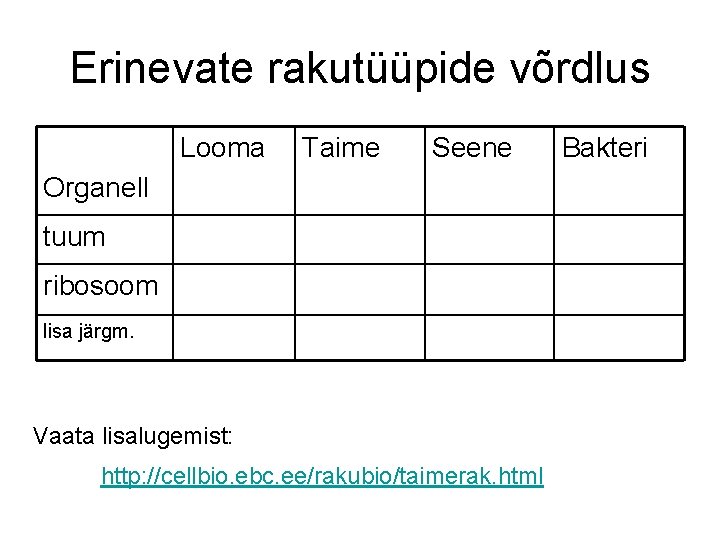 Erinevate rakutüüpide võrdlus

| Organell | Looma | Taime | Seene | Bakteri |
|---|---|---|---|---|
| tuum | | | | |
| ribosoom | | | | |
| lisa järgm. | | | | |

Vaata lisalugemist:

http://cellbio.ebc.ee/rakubio/taimerak.html